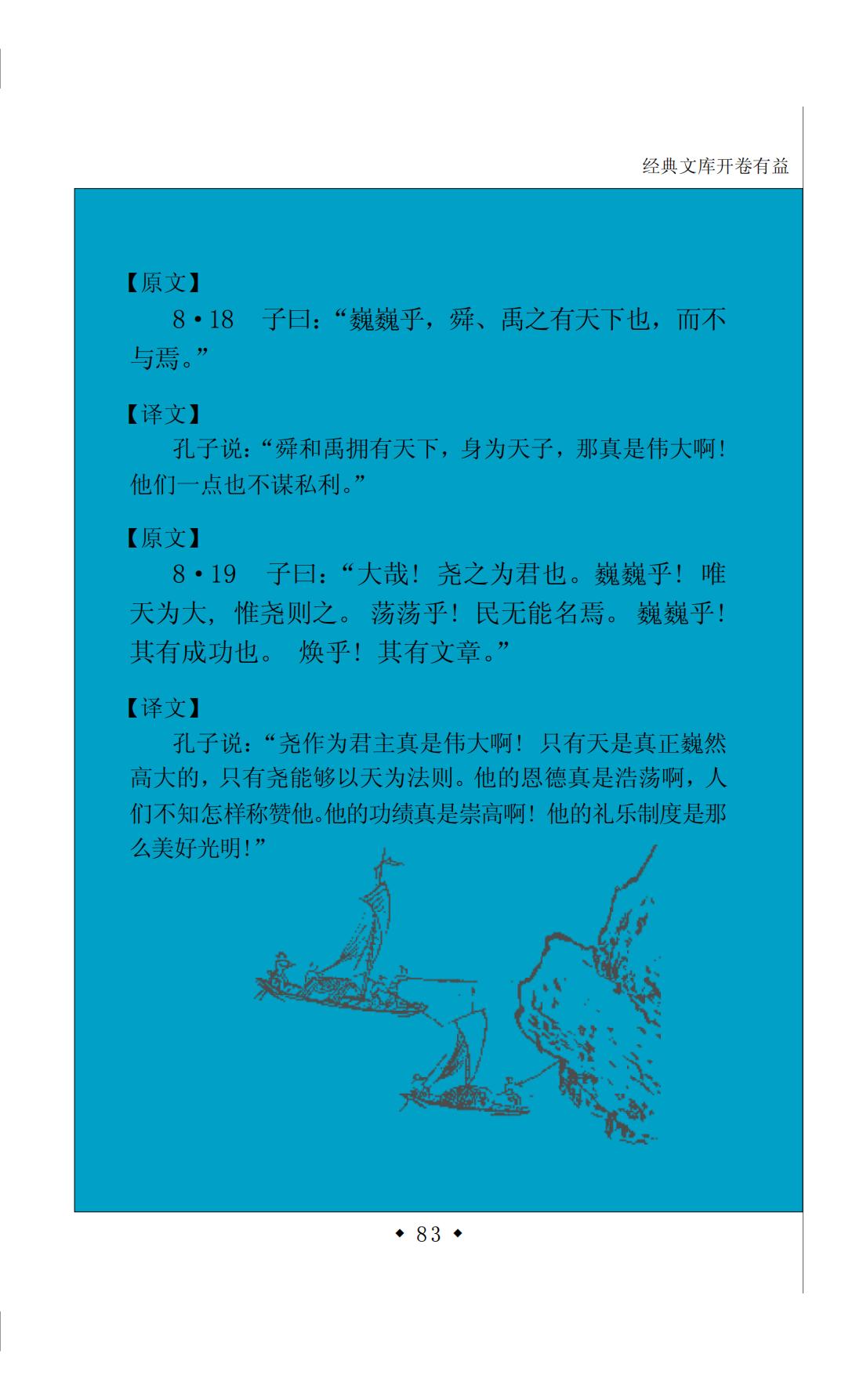 经典文库开卷有益

【原文】

8·18 子曰：“巍巍乎，舜、禹之有天下也，而不与焉。”

【译文】

孔子说：“舜和禹拥有天下，身为天子，那真是伟大啊！他们一点也不谋私利。”

【原文】

8·19 子曰：“大哉！尧之为君也。巍巍乎！唯天为大，惟尧则之。荡荡乎！民无能名焉。巍巍乎！其有成功也。焕乎！其有文章。”

【译文】

孔子说：“尧作为君主真是伟大啊！只有天是真正巍然高大的，只有尧能够以天为法则。他的恩德真是浩荡啊，人们不知怎样称赞他。他的功绩真是崇高啊！他的礼乐制度是那么美好光明！”

◆ 83 ◆